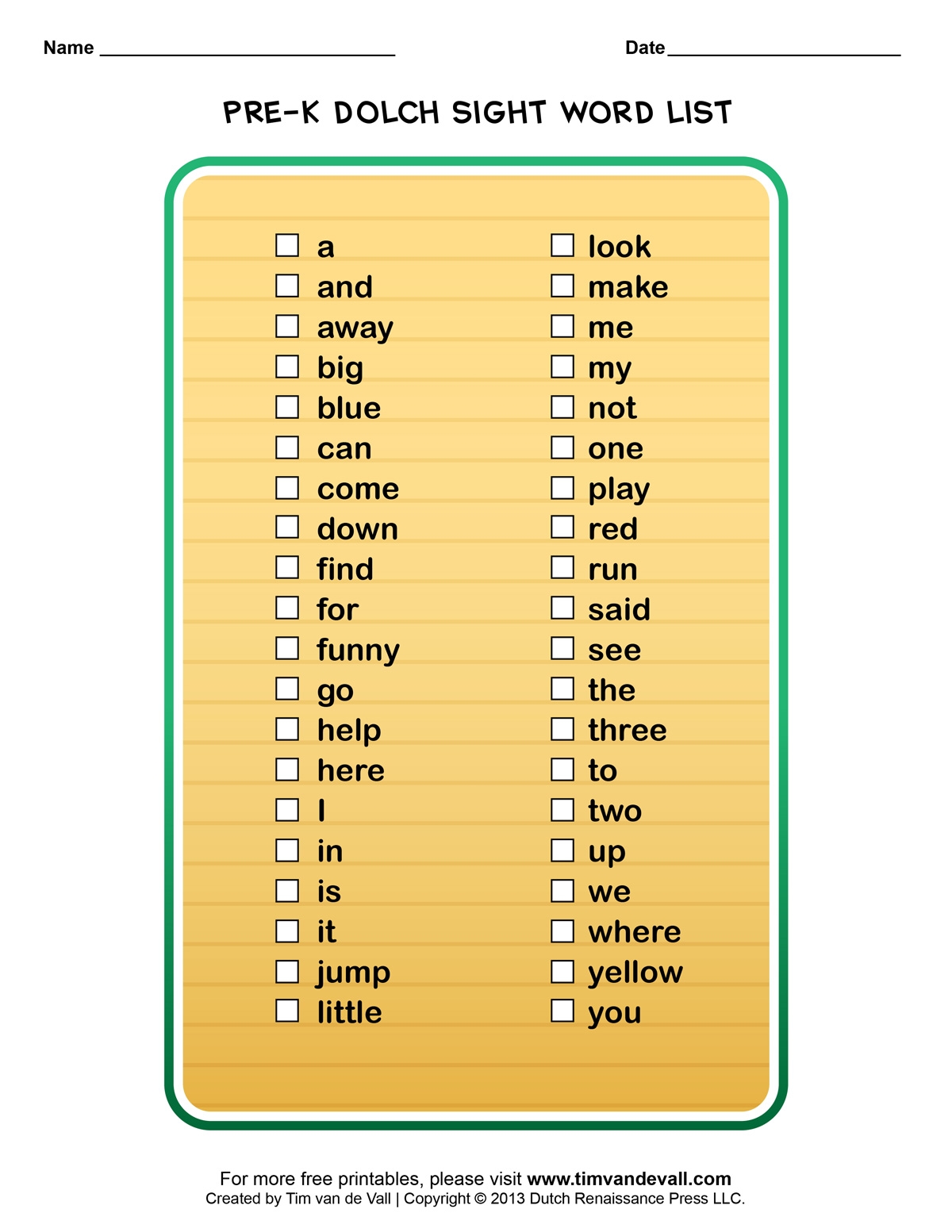 Name ____ Date ____

PRE-K DOLCH SIGHT WORD LIST

☐ a
☐ and
☐ away
☐ big
☐ blue
☐ can
☐ come
☐ down
☐ find
☐ for
☐ funny
☐ go
☐ help
☐ here
☐ I
☐ in
☐ is
☐ it
☐ jump
☐ little

☐ look
☐ make
☐ me
☐ my
☐ not
☐ one
☐ play
☐ red
☐ run
☐ said
☐ see
☐ the
☐ three
☐ to
☐ two
☐ up
☐ we
☐ where
☐ yellow
☐ you

For more free printables, please visit www.timvandevall.com
Created by Tim van de Vall | Copyright © 2013 Dutch Renaissance Press LLC.